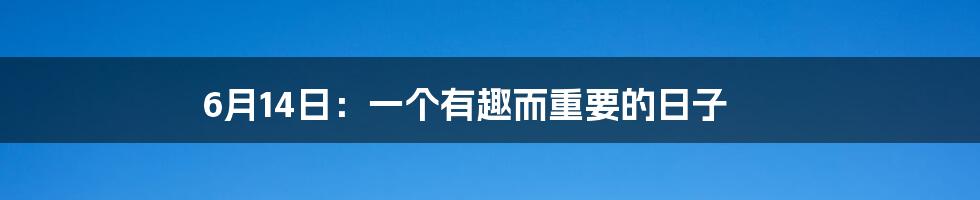 6月14日：一个有趣而重要的日子